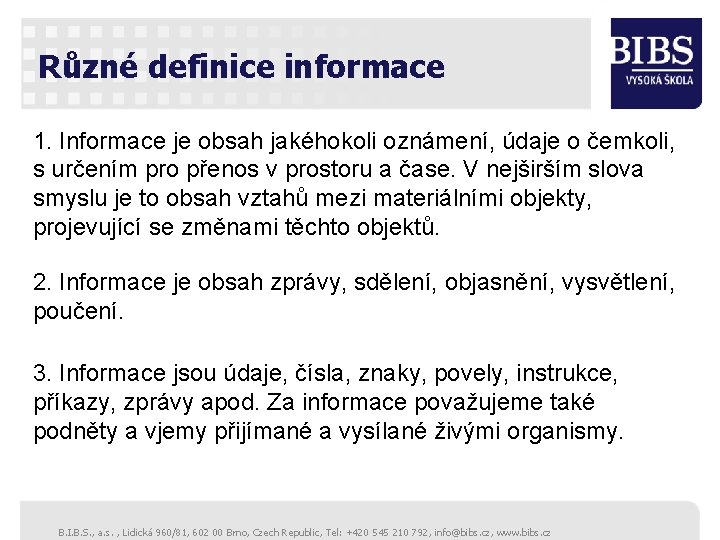 Různé definice informace

BIBS
VYSOKÁ ŠKOLA

1. Informace je obsah jakéhokoli oznámení, údaje o čemkoli, s určením pro přenos v prostoru a čase. V nejširším slova smyslu je to obsah vztahů mezi materiálními objekty, projevující se změnami těchto objektů.

2. Informace je obsah zprávy, sdělení, objasnění, vysvětlení, poučení.

3. Informace jsou údaje, čísla, znaky, povely, instrukce, příkazy, zprávy apod. Za informace považujeme také podněty a vjemy přijímané a vysílané živými organismy.

B.I.B.S., a.s. , Lidická 960/81, 602 00 Brno, Czech Republic, Tel: +420 545 210 792, info@bibs.cz, www.bibs.cz